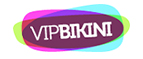 VIPBIKINI